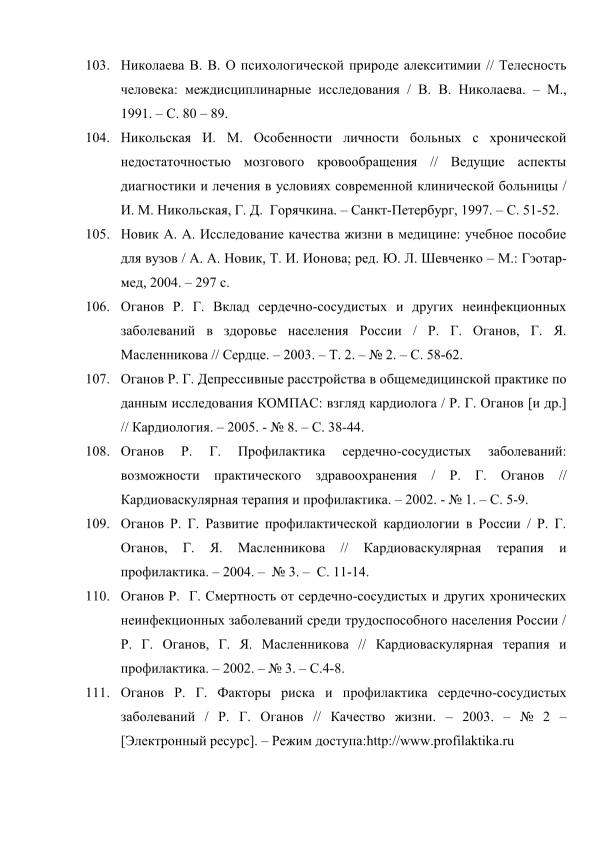 103. Николаева В. В. О психологической природе алекситимии // Телесность человека: междисциплинарные исследования / В. В. Николаева. – М., 1991. – С. 80 – 89.

104. Никольская И. М. Особенности личности больных с хронической недостаточностью мозгового кровообращения // Ведущие аспекты диагностики и лечения в условиях современной клинической больницы / И. М. Никольская, Г. Д. Горячкина. – Санкт-Петербург, 1997. – С. 51-52.

105. Новик А. А. Исследование качества жизни в медицине: учебное пособие для вузов / А. А. Новик, Т. И. Ионова; ред. Ю. Л. Шевченко – М.: Гэотар-мед, 2004. – 297 с.

106. Оганов Р. Г. Вклад сердечно-сосудистых и других неинфекционных заболеваний в здоровье населения России / Р. Г. Оганов, Г. Я. Масленникова // Сердце. – 2003. – Т. 2. – № 2. – С. 58-62.

107. Оганов Р. Г. Депрессивные расстройства в общемедицинской практике по данным исследования КОМПАС: взгляд кардиолога / Р. Г. Оганов [и др.] // Кардиология. – 2005. - № 8. – С. 38-44.

108. Оганов Р. Г. Профилактика сердечно-сосудистых заболеваний: возможности практического здравоохранения / Р. Г. Оганов // Кардиоваскулярная терапия и профилактика. – 2002. - № 1. – С. 5-9.

109. Оганов Р. Г. Развитие профилактической кардиологии в России / Р. Г. Оганов, Г. Я. Масленникова // Кардиоваскулярная терапия и профилактика. – 2004. – № 3. – С. 11-14.

110. Оганов Р. Г. Смертность от сердечно-сосудистых и других хронических неинфекционных заболеваний среди трудоспособного населения России / Р. Г. Оганов, Г. Я. Масленникова // Кардиоваскулярная терапия и профилактика. – 2002. – № 3. – С.4-8.

111. Оганов Р. Г. Факторы риска и профилактика сердечно-сосудистых заболеваний / Р. Г. Оганов // Качество жизни. – 2003. – № 2 – [Электронный ресурс]. – Режим доступа:http://www.profilaktika.ru